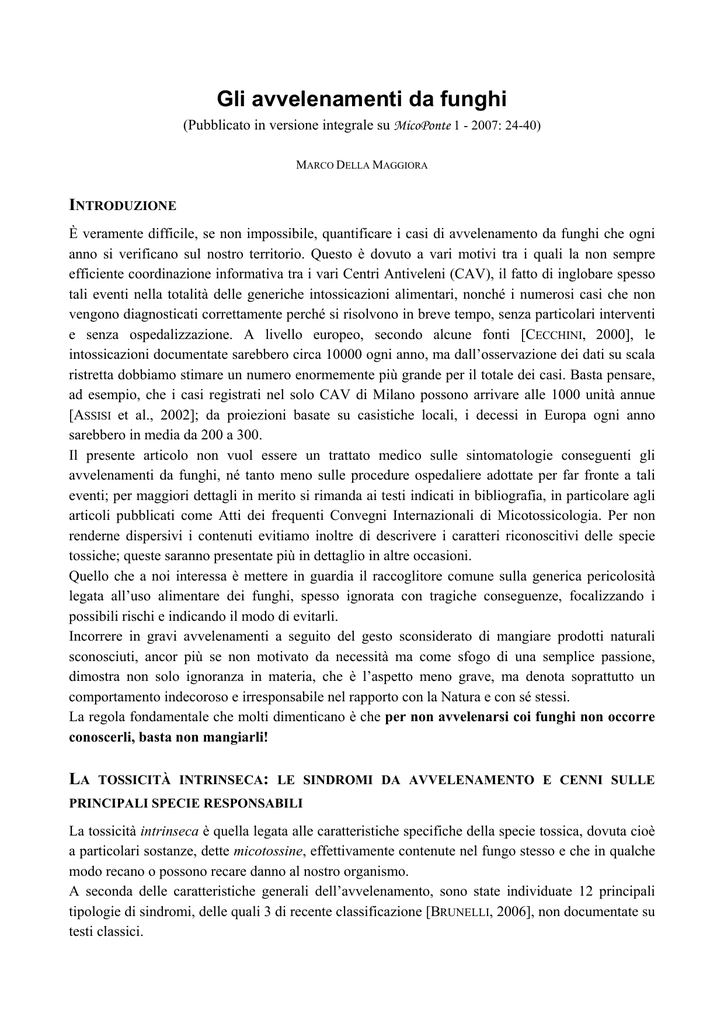 Gli avvelenamenti da funghi

(Pubblicato in versione integrale su MicoPonte 1 - 2007: 24-40)

MARCO DELLA MAGGIORA

INTRODUZIONE

È veramente difficile, se non impossibile, quantificare i casi di avvelenamento da funghi che ogni anno si verificano sul nostro territorio. Questo è dovuto a vari motivi tra i quali la non sempre efficiente coordinazione informativa tra i vari Centri Antiveleni (CAV), il fatto di inglobare spesso tali eventi nella totalità delle generiche intossicazioni alimentari, nonché i numerosi casi che non vengono diagnosticati correttamente perché si risolvono in breve tempo, senza particolari interventi e senza ospedalizzazione. A livello europeo, secondo alcune fonti [CECCHINI, 2000], le intossicazioni documentate sarebbero circa 10000 ogni anno, ma dall'osservazione dei dati su scala ristretta dobbiamo stimare un numero enormemente più grande per il totale dei casi. Basta pensare, ad esempio, che i casi registrati nel solo CAV di Milano possono arrivare alle 1000 unità annue [ASSISI et al., 2002]; da proiezioni basate su casistiche locali, i decessi in Europa ogni anno sarebbero in media da 200 a 300.

Il presente articolo non vuol essere un trattato medico sulle sintomatologie conseguenti gli avvelenamenti da funghi, né tanto meno sulle procedure ospedaliere adottate per far fronte a tali eventi; per maggiori dettagli in merito si rimanda ai testi indicati in bibliografia, in particolare agli articoli pubblicati come Atti dei frequenti Convegni Internazionali di Micotossicologia. Per non renderne dispersivi i contenuti evitiamo inoltre di descrivere i caratteri riconoscitivi delle specie tossiche; queste saranno presentate più in dettaglio in altre occasioni.

Quello che a noi interessa è mettere in guardia il raccoglitore comune sulla generica pericolosità legata all'uso alimentare dei funghi, spesso ignorata con tragiche conseguenze, focalizzando i possibili rischi e indicando il modo di evitarli.

Incorrere in gravi avvelenamenti a seguito del gesto sconsiderato di mangiare prodotti naturali sconosciuti, ancor più se non motivato da necessità ma come sfogo di una semplice passione, dimostra non solo ignoranza in materia, che è l'aspetto meno grave, ma denota soprattutto un comportamento indecoroso e irresponsabile nel rapporto con la Natura e con sé stessi.

La regola fondamentale che molti dimenticano è che per non avvelenarsi coi funghi non occorre conoscerli, basta non mangiarli!

LA TOSSICITÀ INTRINSECA: LE SINDROMI DA AVVELENAMENTO E CENNI SULLE PRINCIPALI SPECIE RESPONSABILI

La tossicità intrinseca è quella legata alle caratteristiche specifiche della specie tossica, dovuta cioè a particolari sostanze, dette micotossine, effettivamente contenute nel fungo stesso e che in qualche modo recano o possono recare danno al nostro organismo.

A seconda delle caratteristiche generali dell'avvelenamento, sono state individuate 12 principali tipologie di sindromi, delle quali 3 di recente classificazione [BRUNELLI, 2006], non documentate su testi classici.